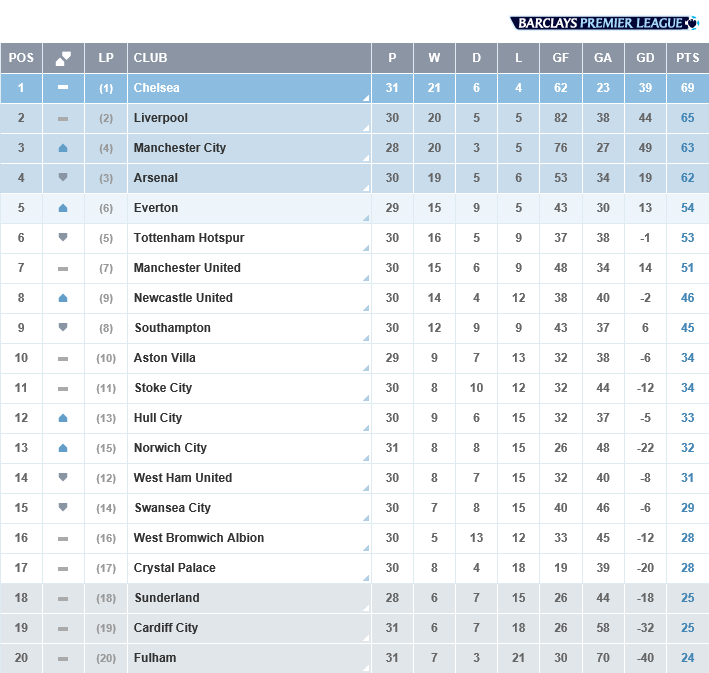 BARCLAYS PREMIER LEAGUE

| POS | | LP | CLUB | P | W | D | L | GF | GA | GD | PTS |
|---|---|---|---|---|---|---|---|---|---|---|---|
| 1 | | (1) | Chelsea | 31 | 21 | 6 | 4 | 62 | 23 | 39 | 69 |
| 2 | | (2) | Liverpool | 30 | 20 | 5 | 5 | 82 | 38 | 44 | 65 |
| 3 | | (4) | Manchester City | 28 | 20 | 3 | 5 | 76 | 27 | 49 | 63 |
| 4 | | (3) | Arsenal | 30 | 19 | 5 | 6 | 53 | 34 | 19 | 62 |
| 5 | | (6) | Everton | 29 | 15 | 9 | 5 | 43 | 30 | 13 | 54 |
| 6 | | (5) | Tottenham Hotspur | 30 | 16 | 5 | 9 | 37 | 38 | -1 | 53 |
| 7 | | (7) | Manchester United | 30 | 15 | 6 | 9 | 48 | 34 | 14 | 51 |
| 8 | | (9) | Newcastle United | 30 | 14 | 4 | 12 | 38 | 40 | -2 | 46 |
| 9 | | (8) | Southampton | 30 | 12 | 9 | 9 | 43 | 37 | 6 | 45 |
| 10 | | (10) | Aston Villa | 29 | 9 | 7 | 13 | 32 | 38 | -6 | 34 |
| 11 | | (11) | Stoke City | 30 | 8 | 10 | 12 | 32 | 44 | -12 | 34 |
| 12 | | (13) | Hull City | 30 | 9 | 6 | 15 | 32 | 37 | -5 | 33 |
| 13 | | (15) | Norwich City | 31 | 8 | 8 | 15 | 26 | 48 | -22 | 32 |
| 14 | | (12) | West Ham United | 30 | 8 | 7 | 15 | 32 | 40 | -8 | 31 |
| 15 | | (14) | Swansea City | 30 | 7 | 8 | 15 | 40 | 46 | -6 | 29 |
| 16 | | (16) | West Bromwich Albion | 30 | 5 | 13 | 12 | 33 | 45 | -12 | 28 |
| 17 | | (17) | Crystal Palace | 30 | 8 | 4 | 18 | 19 | 39 | -20 | 28 |
| 18 | | (18) | Sunderland | 28 | 6 | 7 | 15 | 26 | 44 | -18 | 25 |
| 19 | | (19) | Cardiff City | 31 | 6 | 7 | 18 | 26 | 58 | -32 | 25 |
| 20 | | (20) | Fulham | 31 | 7 | 3 | 21 | 30 | 70 | -40 | 24 |